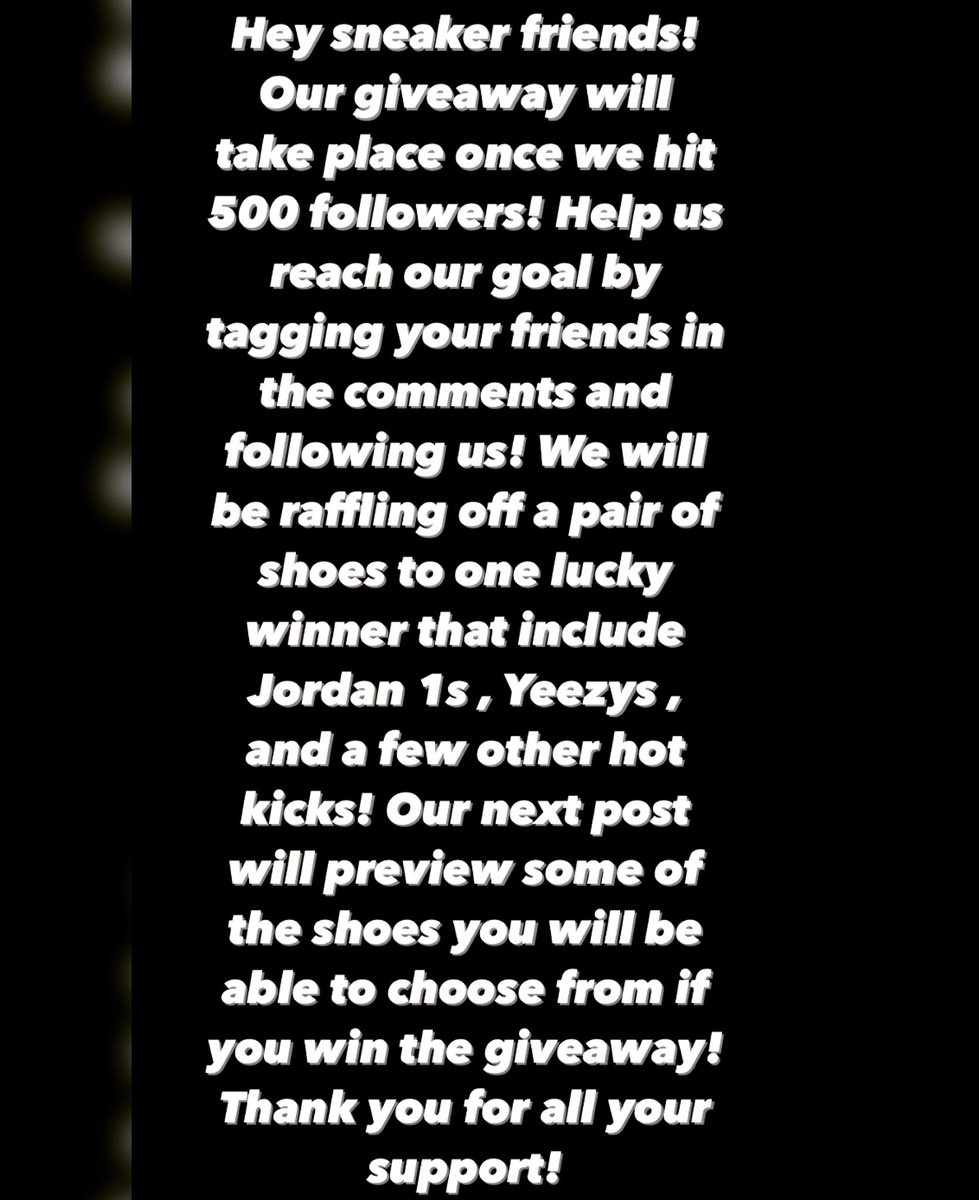 Hey sneaker friends! Our giveaway will take place once we hit 500 followers! Help us reach our goal by tagging your friends in the comments and following us! We will be raffling off a pair of shoes to one lucky winner that include Jordan 1s , Yeezys , and a few other hot kicks! Our next post will preview some of the shoes you will be able to choose from if you win the giveaway! Thank you for all your support!